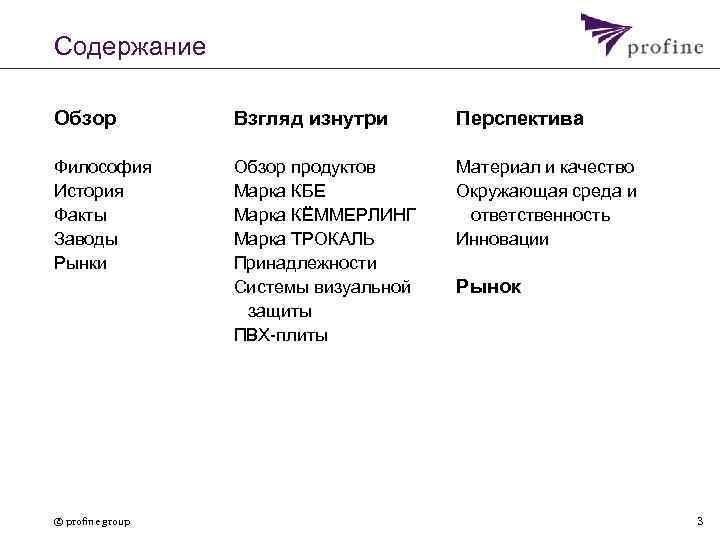 Содержание

profine

Обзор

Философия
История
Факты
Заводы
Рынки

Взгляд изнутри

Обзор продуктов
Марка КБЕ
Марка КЁММЕРЛИНГ
Марка ТРОКАЛЬ
Принадлежности
Системы визуальной защиты
ПВХ-плиты

Перспектива

Материал и качество
Окружающая среда и ответственность
Инновации

Рынок

© profine group

3